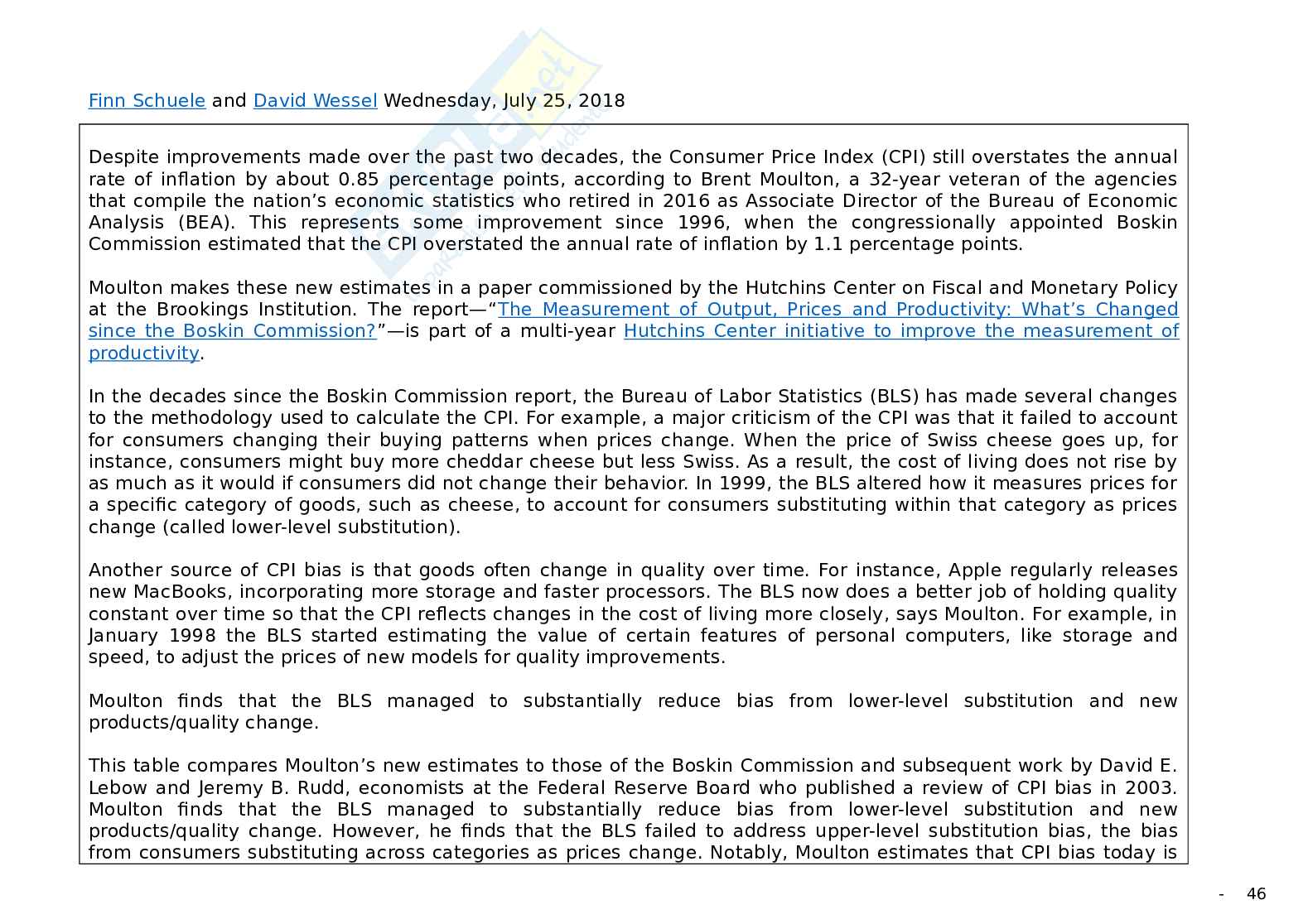 Finn Schuele and David Wessel Wednesday, July 25, 2018

Despite improvements made over the past two decades, the Consumer Price Index (CPI) still overstates the annual rate of inflation by about 0.85 percentage points, according to Brent Moulton, a 32-year veteran of the agencies that compile the nation's economic statistics who retired in 2016 as Associate Director of the Bureau of Economic Analysis (BEA). This represents some improvement since 1996, when the congressionally appointed Boskin Commission estimated that the CPI overstated the annual rate of inflation by 1.1 percentage points.

Moulton makes these new estimates in a paper commissioned by the Hutchins Center on Fiscal and Monetary Policy at the Brookings Institution. The report—"The Measurement of Output, Prices and Productivity: What's Changed since the Boskin Commission?"—is part of a multi-year Hutchins Center initiative to improve the measurement of productivity.

In the decades since the Boskin Commission report, the Bureau of Labor Statistics (BLS) has made several changes to the methodology used to calculate the CPI. For example, a major criticism of the CPI was that it failed to account for consumers changing their buying patterns when prices change. When the price of Swiss cheese goes up, for instance, consumers might buy more cheddar cheese but less Swiss. As a result, the cost of living does not rise by as much as it would if consumers did not change their behavior. In 1999, the BLS altered how it measures prices for a specific category of goods, such as cheese, to account for consumers substituting within that category as prices change (called lower-level substitution).

Another source of CPI bias is that goods often change in quality over time. For instance, Apple regularly releases new MacBooks, incorporating more storage and faster processors. The BLS now does a better job of holding quality constant over time so that the CPI reflects changes in the cost of living more closely, says Moulton. For example, in January 1998 the BLS started estimating the value of certain features of personal computers, like storage and speed, to adjust the prices of new models for quality improvements.

Moulton finds that the BLS managed to substantially reduce bias from lower-level substitution and new products/quality change.

This table compares Moulton's new estimates to those of the Boskin Commission and subsequent work by David E. Lebow and Jeremy B. Rudd, economists at the Federal Reserve Board who published a review of CPI bias in 2003. Moulton finds that the BLS managed to substantially reduce bias from lower-level substitution and new products/quality change. However, he finds that the BLS failed to address upper-level substitution bias, the bias from consumers substituting across categories as prices change. Notably, Moulton estimates that CPI bias today is

- 46